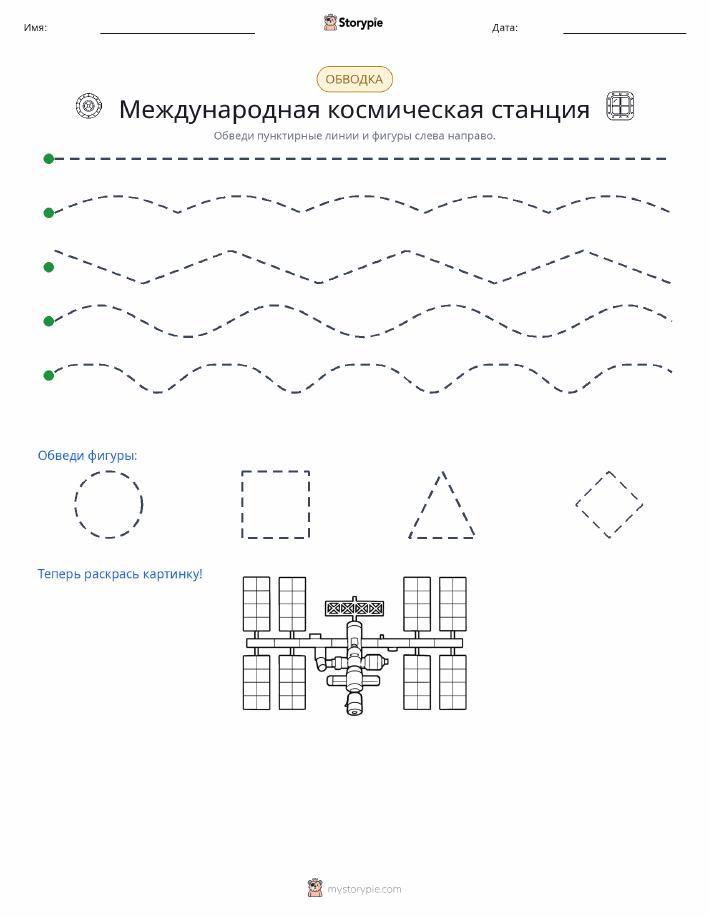 Имя:

Storypie

Дата:

ОБВОДКА

Международная космическая станция

Обведи пунктирные линии и фигуры слева направо.

Обведи фигуры:

Теперь раскрась картинку!

mystorypie.com